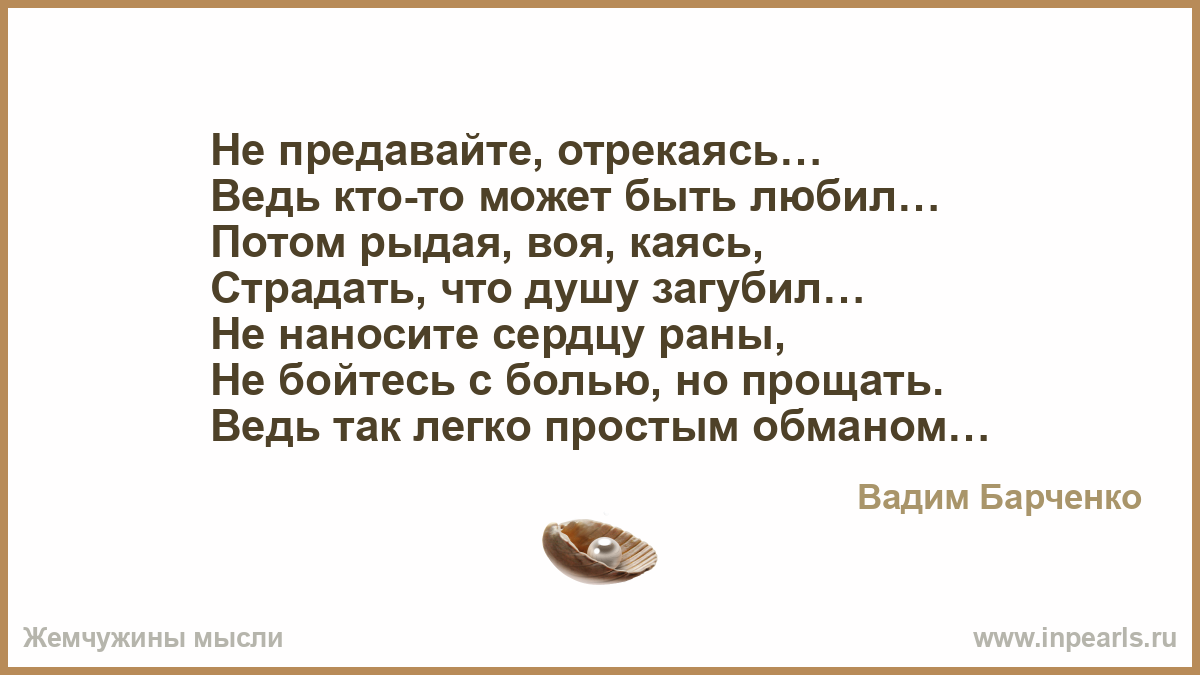 Не предавайте, отрекаясь…
Ведь кто-то может быть любил…
Потом рыдая, воя, каясь,
Страдать, что душу загубил…
Не наносите сердцу раны,
Не бойтесь с болью, но прощать.
Ведь так легко простым обманом…

Вадим Барченко

Жемчужины мысли

www.inpearls.ru